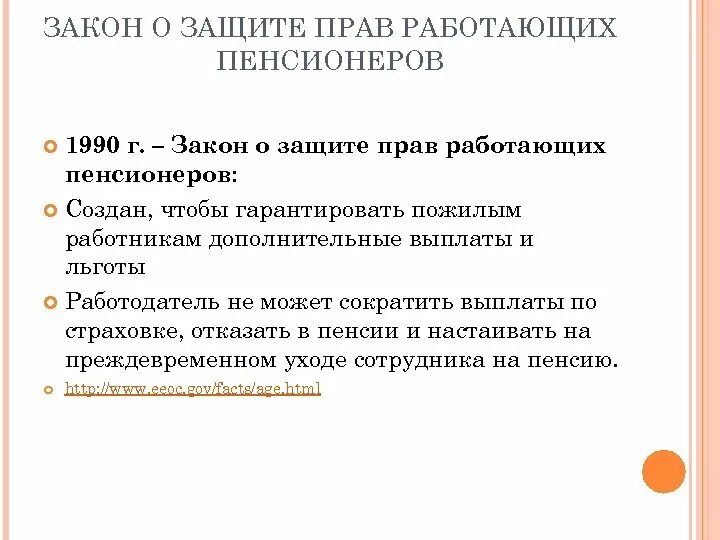 ЗАКОН О ЗАЩИТЕ ПРАВ РАБОТАЮЩИХ ПЕНСИОНЕРОВ

1990 г. – Закон о защите прав работающих пенсионеров:

Создан, чтобы гарантировать пожилым работникам дополнительные выплаты и льготы

Работодатель не может сократить выплаты по страховке, отказать в пенсии и настаивать на преждевременном уходе сотрудника на пенсию.

http://www.eeoc.gov/facts/age.html